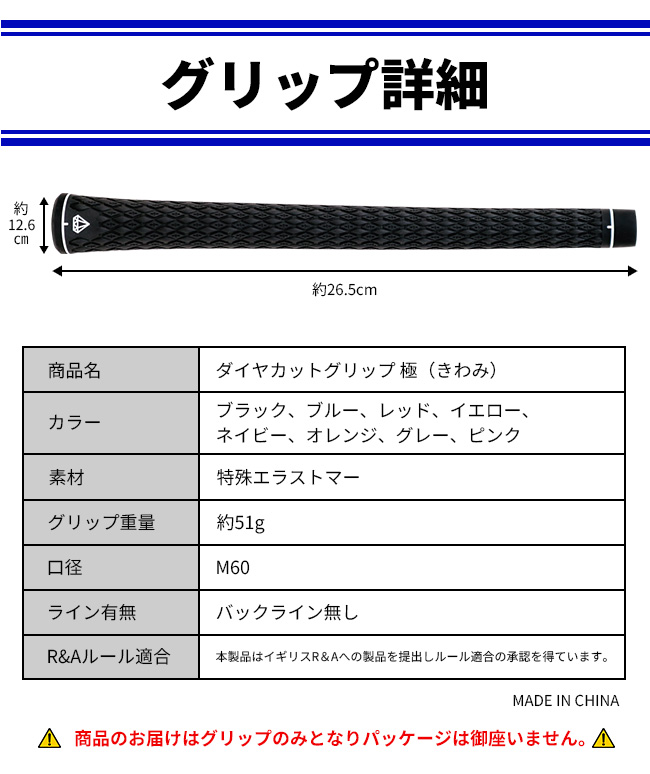 グリップ詳細

約
12.6
cm

約26.5cm

| 商品名 | ダイヤカットグリップ 極（きわみ） |
|---|---|
| カラー | ブラック、ブルー、レッド、イエロー、ネイビー、オレンジ、グレー、ピンク |
| 素材 | 特殊エラストマー |
| グリップ重量 | 約51g |
| 口径 | M60 |
| ライン有無 | バックライン無し |
| R&Aルール適合 | 本製品はイギリスR＆Aへの製品を提出しルール適合の承認を得ています。 |

MADE IN CHINA

商品のお届けはグリップのみとなりパッケージは御座いません。